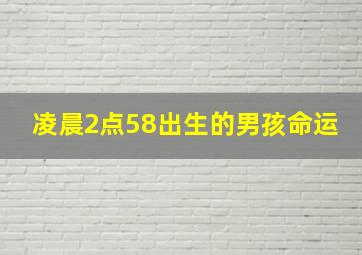 凌晨2点58出生的男孩命运